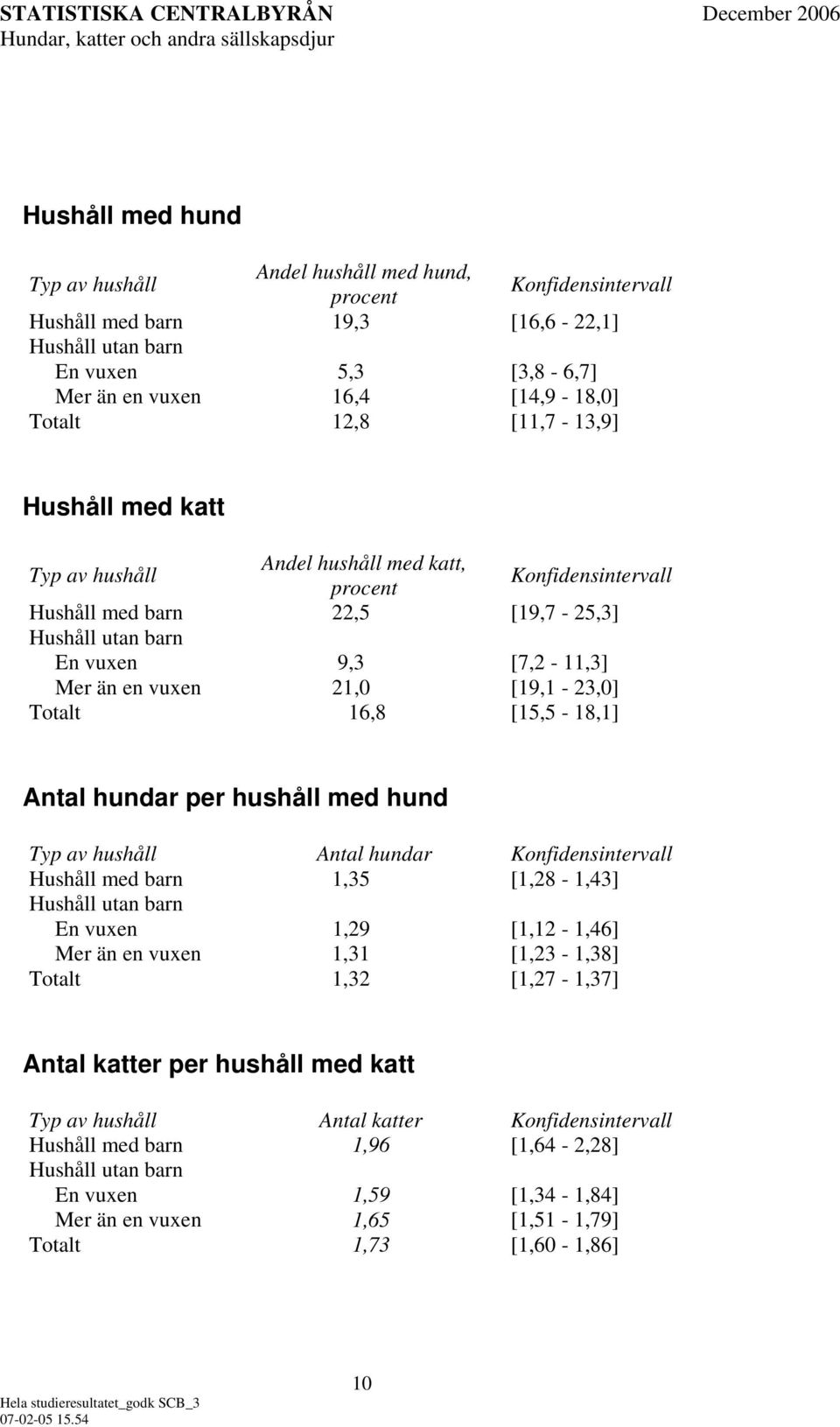 STATISTISKA CENTRALBYRÅN December 2006
Hundar, katter och andra sällskapsdjur

Hushåll med hund

| Typ av hushåll | Andel hushåll med hund, procent | Konfidensintervall |
|---|---|---|
| Hushåll med barn | 19,3 | [16,6 - 22,1] |
| Hushåll utan barn | | |
| En vuxen | 5,3 | [3,8 - 6,7] |
| Mer än en vuxen | 16,4 | [14,9 - 18,0] |
| Totalt | 12,8 | [11,7 - 13,9] |

Hushåll med katt

| Typ av hushåll | Andel hushåll med katt, procent | Konfidensintervall |
|---|---|---|
| Hushåll med barn | 22,5 | [19,7 - 25,3] |
| Hushåll utan barn | | |
| En vuxen | 9,3 | [7,2 - 11,3] |
| Mer än en vuxen | 21,0 | [19,1 - 23,0] |
| Totalt | 16,8 | [15,5 - 18,1] |

Antal hundar per hushåll med hund

| Typ av hushåll | Antal hundar | Konfidensintervall |
|---|---|---|
| Hushåll med barn | 1,35 | [1,28 - 1,43] |
| Hushåll utan barn | | |
| En vuxen | 1,29 | [1,12 - 1,46] |
| Mer än en vuxen | 1,31 | [1,23 - 1,38] |
| Totalt | 1,32 | [1,27 - 1,37] |

Antal katter per hushåll med katt

| Typ av hushåll | Antal katter | Konfidensintervall |
|---|---|---|
| Hushåll med barn | 1,96 | [1,64 - 2,28] |
| Hushåll utan barn | | |
| En vuxen | 1,59 | [1,34 - 1,84] |
| Mer än en vuxen | 1,65 | [1,51 - 1,79] |
| Totalt | 1,73 | [1,60 - 1,86] |

10

Hela studieresultatet_godk SCB_3
07-02-05 15.54